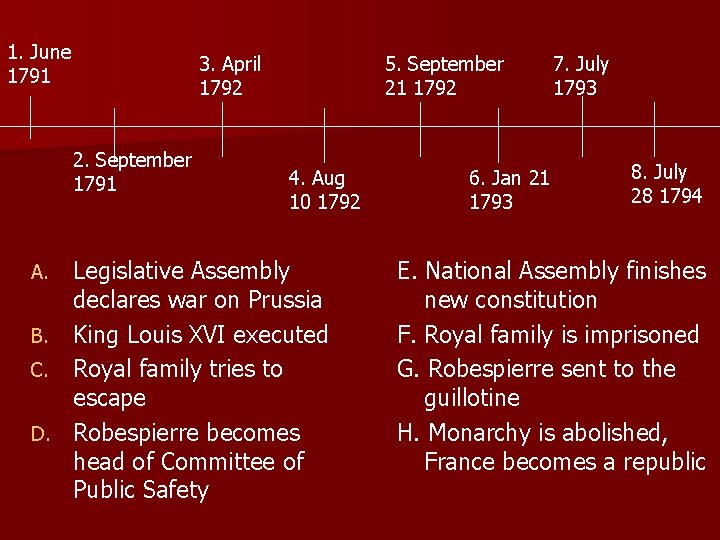 1. June 1791

2. September 1791

3. April 1792

4. Aug 10 1792

5. September 21 1792

6. Jan 21 1793

7. July 1793

8. July 28 1794

A. Legislative Assembly declares war on Prussia

B. King Louis XVI executed

C. Royal family tries to escape

D. Robespierre becomes head of Committee of Public Safety

E. National Assembly finishes new constitution

F. Royal family is imprisoned

G. Robespierre sent to the guillotine

H. Monarchy is abolished, France becomes a republic